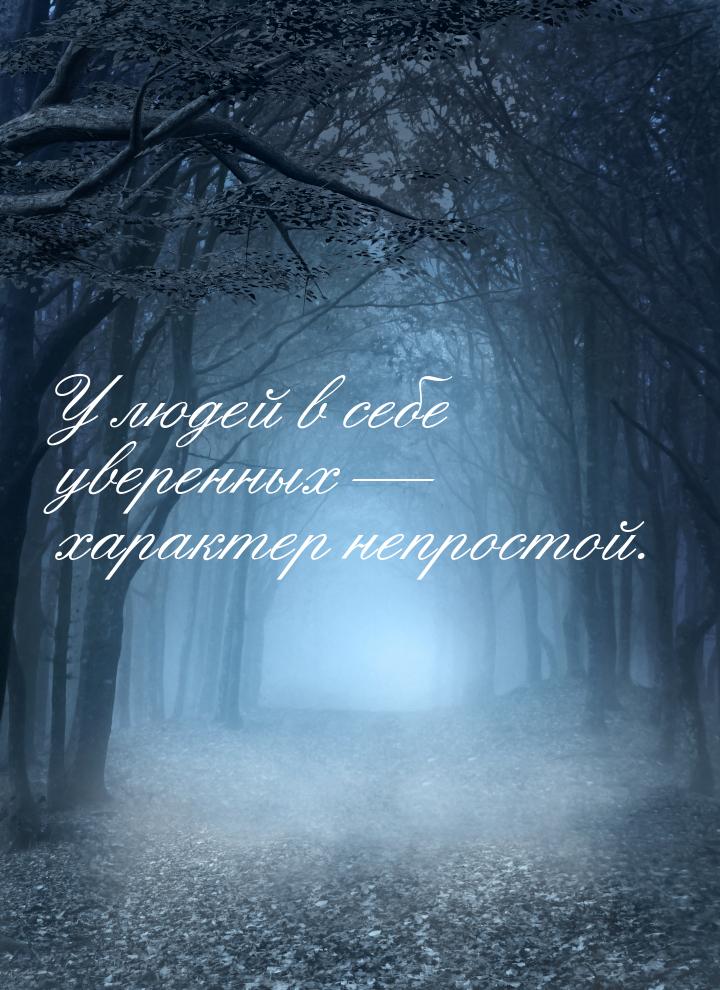 У людей в себе уверенных — характер непростой.